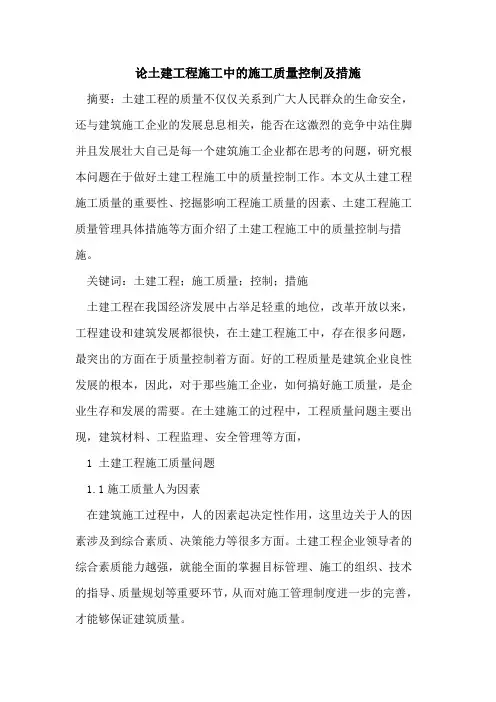 论土建工程施工中的施工质量控制及措施

摘要：土建工程的质量不仅仅关系到广大人民群众的生命安全，还与建筑施工企业的发展息息相关，能否在这激烈的竞争中站住脚并且发展壮大自己是每一个建筑施工企业都在思考的问题，研究根本问题在于做好土建工程施工中的质量控制工作。本文从土建工程施工质量的重要性、挖掘影响工程施工质量的因素、土建工程施工质量管理具体措施等方面介绍了土建工程施工中的质量控制与措施。

关键词：土建工程；施工质量；控制；措施

土建工程在我国经济发展中占举足轻重的地位，改革开放以来，工程建设和建筑发展都很快，在土建工程施工中，存在很多问题，最突出的方面在于质量控制着方面。好的工程质量是建筑企业良性发展的根本，因此，对于那些施工企业，如何搞好施工质量，是企业生存和发展的需要。在土建施工的过程中，工程质量问题主要出现，建筑材料、工程监理、安全管理等方面，

1 土建工程施工质量问题

1.1 施工质量人为因素

在建筑施工过程中，人的因素起决定性作用，这里边关于人的因素涉及到综合素质、决策能力等很多方面。土建工程企业领导者的综合素质能力越强，就能全面的掌握目标管理、施工的组织、技术的指导、质量规划等重要环节，从而对施工管理制度进一步的完善，才能够保证建筑质量。